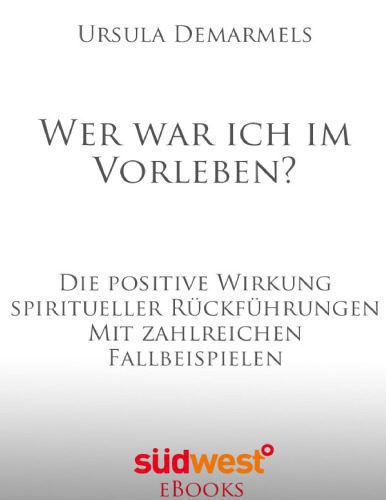 Ursula Demarmels

Wer war ich im Vorleben?

Die positive Wirkung spiritueller Rückführungen
Mit zahlreichen Fallbeispielen

südwest
eBooks